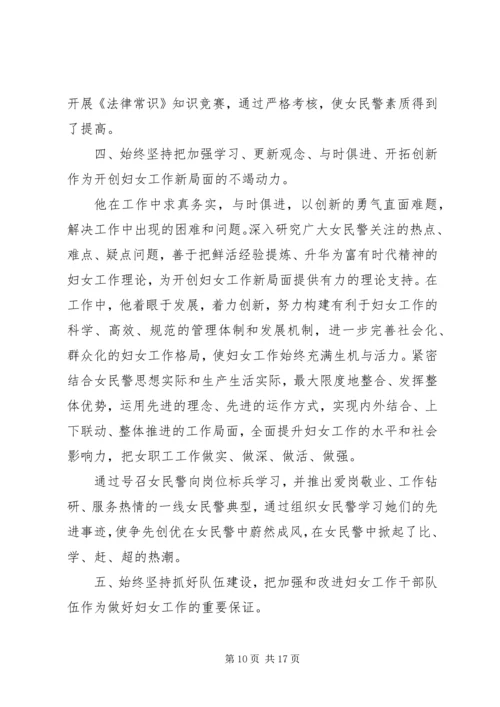 开展《法律常识》知识竞赛，通过严格考核，使女民警素质得到了提高。

四、始终坚持把加强学习、更新观念、与时俱进、开拓创新作为开创妇女工作新局面的不竭动力。

他在工作中求真务实，与时俱进，以创新的勇气直面难题，解决工作中出现的困难和问题。深入研究广大女民警关注的热点、难点、疑点问题，善于把鲜活经验提炼、升华为富有时代精神的妇女工作理论，为开创妇女工作新局面提供有力的理论支持。在工作中，他着眼于发展，着力创新，努力构建有利于妇女工作的科学、高效、规范的管理体制和发展机制，进一步完善社会化、群众化的妇女工作格局，使妇女工作始终充满生机与活力。紧密结合女民警思想实际和生产生活实际，最大限度地整合、发挥整体优势，运用先进的理念、先进的运作方式，实现内外结合、上下联动、整体推进的工作局面，全面提升妇女工作的水平和社会影响力，把女职工工作做实、做深、做活、做强。

通过号召女民警向岗位标兵学习，并推出爱岗敬业、工作钻研、服务热情的一线女民警典型，通过组织女民警学习她们的先进事迹，使争先创优在女民警中蔚然成风，在女民警中掀起了比、学、赶、超的热潮。

五、始终坚持抓好队伍建设，把加强和改进妇女工作干部队伍作为做好妇女工作的重要保证。

第 10 页 共 17 页